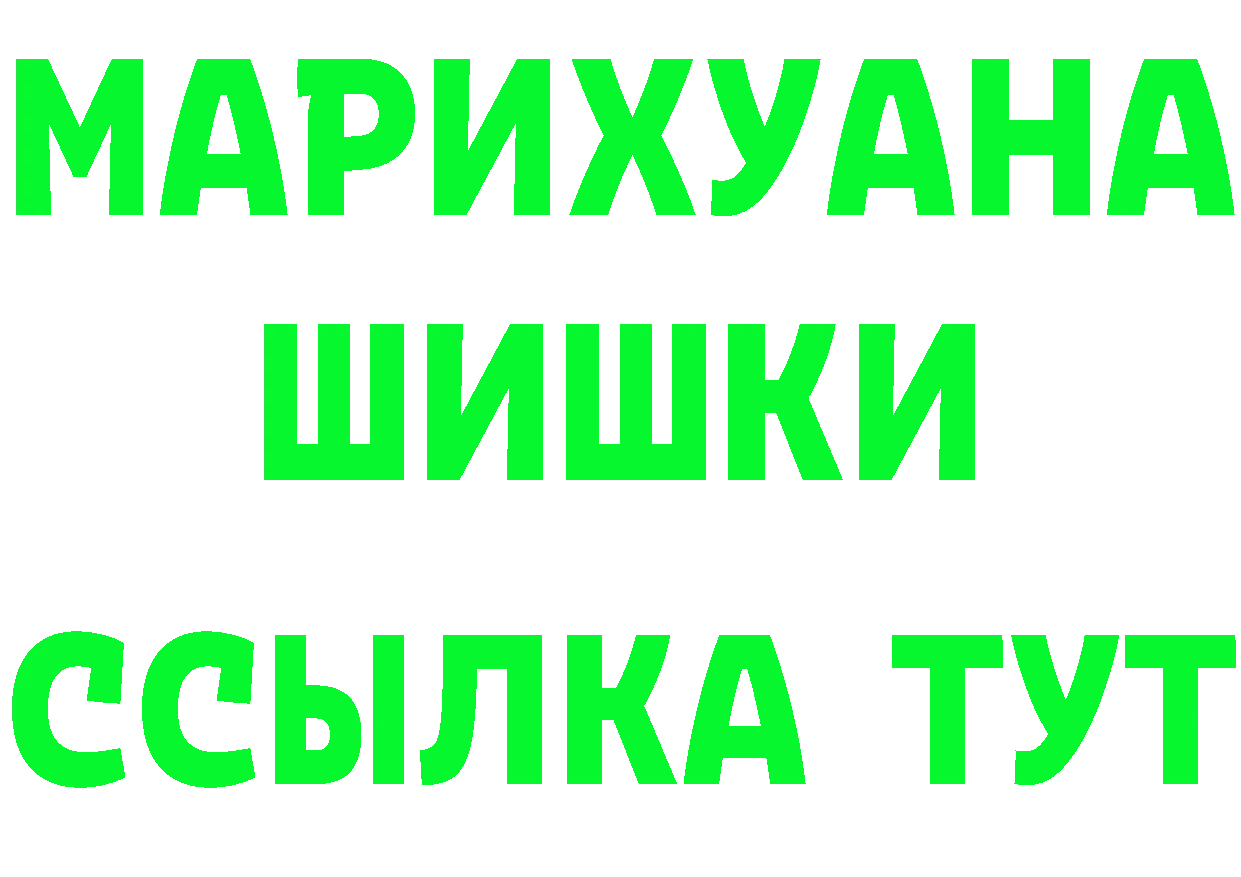 МАРИХУАНА
ШИШКИ
ССЫЛКА ТУТ